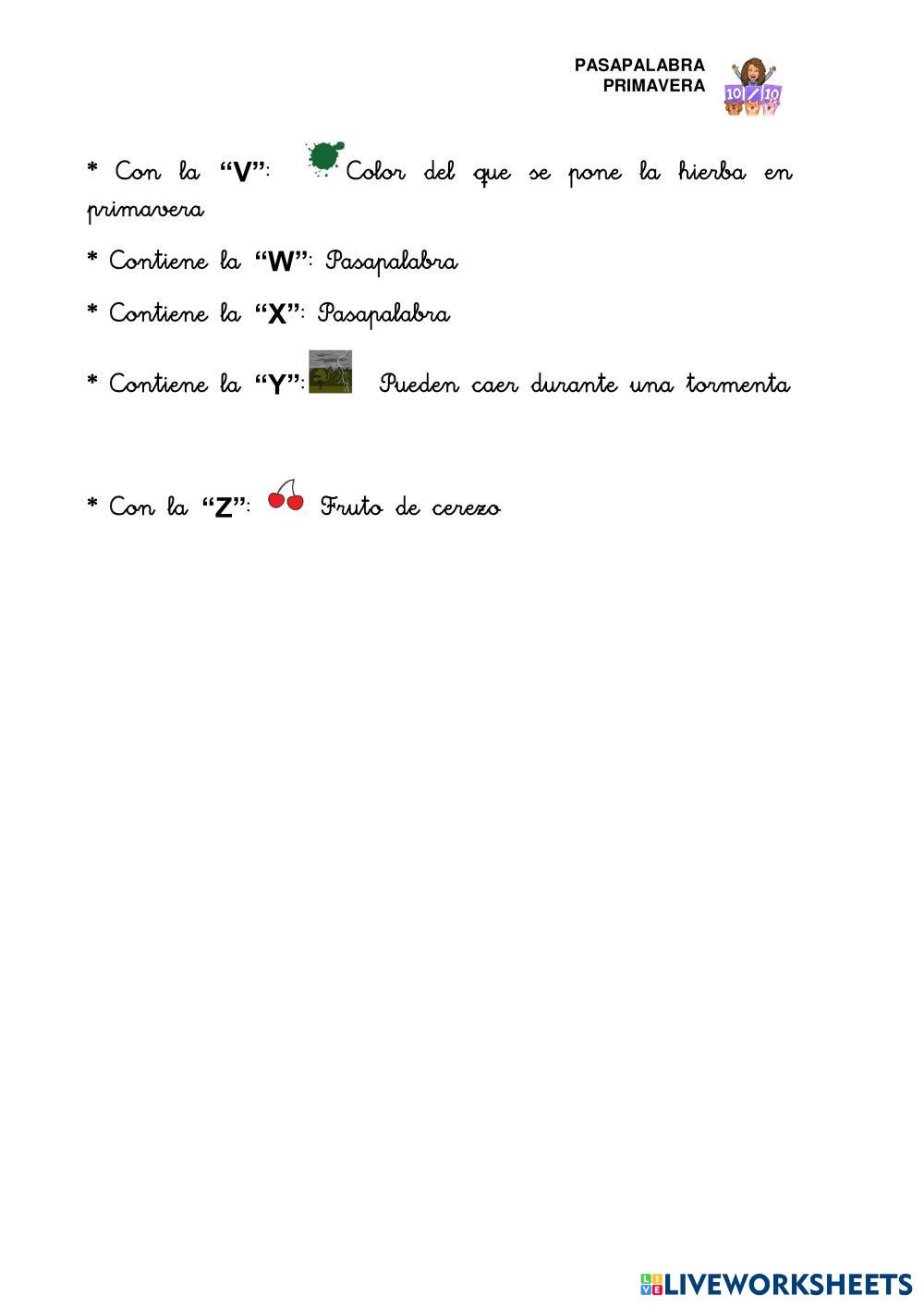 PASAPALABRA
PRIMAVERA

* Con la "V": Color del que se pone la hierba en primavera

* Contiene la "W": Pasapalabra

* Contiene la "X": Pasapalabra

* Contiene la "Y": Pueden caer durante una tormenta

* Con la "Z": Fruto de cerezo

LIVEWORKSHEETS